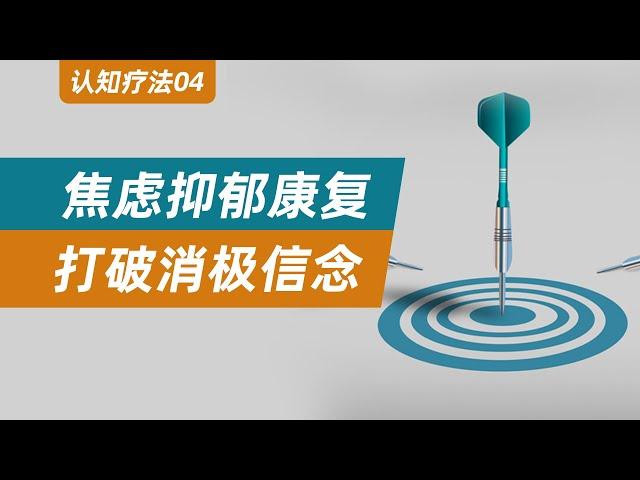 认知疗法04

焦虑抑郁康复

打破消极信念